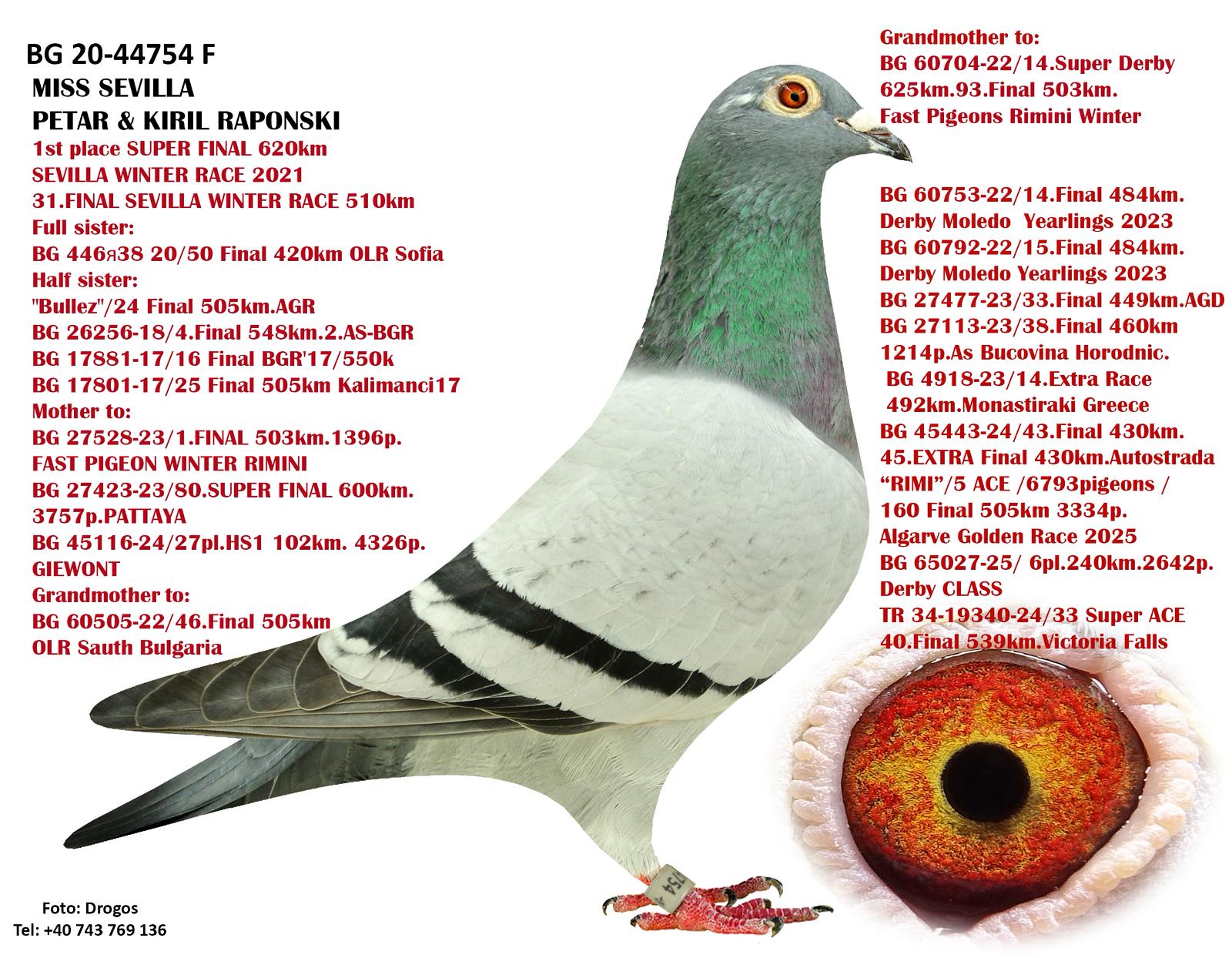 BG 20-44754 F
MISS SEVILLA
PETAR & KIRIL RAPONSKI
1st place SUPER FINAL 620km
SEVILLA WINTER RACE 2021
31.FINAL SEVILLA WINTER RACE 510km
Full sister:
BG 446я38 20/50 Final 420km OLR Sofia
Half sister:
"Bullez"/24 Final 505km.AGR
BG 26256-18/4.Final 548km.2.AS-BGR
BG 17881-17/16 Final BGR'17/550k
BG 17801-17/25 Final 505km Kalimanci17
Mother to:
BG 27528-23/1.FINAL 503km.1396p.
FAST PIGEON WINTER RIMINI
BG 27423-23/80.SUPER FINAL 600km.
3757p.PATTAYA
BG 45116-24/27pl.HS1 102km. 4326p.
GIEWONT
Grandmother to:
BG 60505-22/46.Final 505km
OLR Sauth Bulgaria

Grandmother to:
BG 60704-22/14.Super Derby
625km.93.Final 503km.
Fast Pigeons Rimini Winter

BG 60753-22/14.Final 484km.
Derby Moledo Yearlings 2023
BG 60792-22/15.Final 484km.
Derby Moledo Yearlings 2023
BG 27477-23/33.Final 449km.AGD
BG 27113-23/38.Final 460km
1214p.As Bucovina Horodnic.
BG 4918-23/14.Extra Race
492km.Monastiraki Greece
BG 45443-24/43.Final 430km.
45.EXTRA Final 430km.Autostrada
"RIMI"/5 ACE /6793pigeons /
160 Final 505km 3334p.
Algarve Golden Race 2025
BG 65027-25/ 6pl.240km.2642p.
Derby CLASS
TR 34-19340-24/33 Super ACE
40.Final 539km.Victoria Falls

Foto: Drogos
Tel: +40 743 769 136